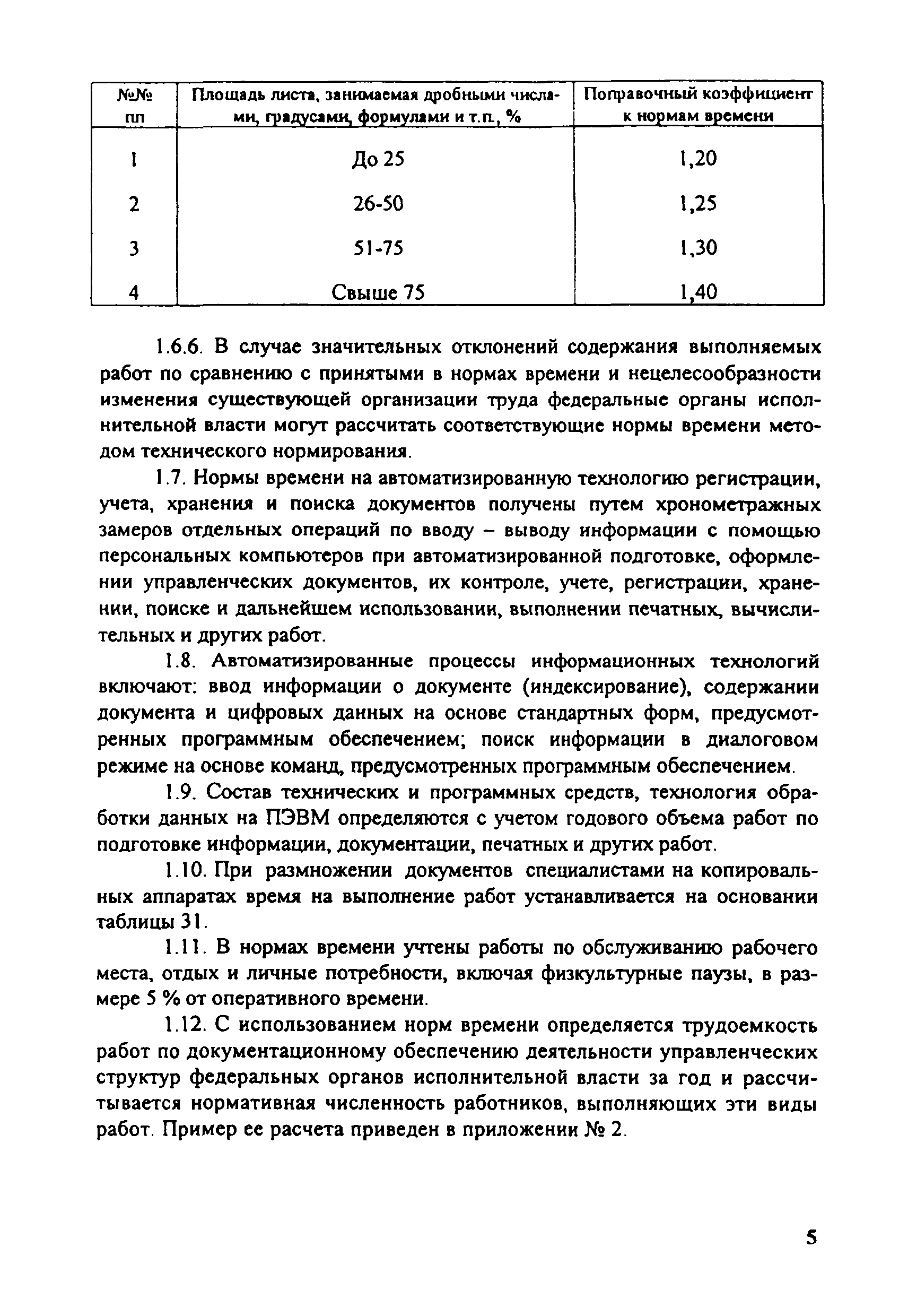 | №№ пп | Площадь листа, занимаемая дробными числами, градусами, формулами и т.п., % | Поправочный коэффициент к нормам времени |
|---|---|---|
| 1 | До 25 | 1,20 |
| 2 | 26-50 | 1,25 |
| 3 | 51-75 | 1,30 |
| 4 | Свыше 75 | 1,40 |

1.6.6. В случае значительных отклонений содержания выполняемых работ по сравнению с принятыми в нормах времени и нецелесообразности изменения существующей организации труда федеральные органы исполнительной власти могут рассчитать соответствующие нормы времени методом технического нормирования.

1.7. Нормы времени на автоматизированную технологию регистрации, учета, хранения и поиска документов получены путем хронометражных замеров отдельных операций по вводу – выводу информации с помощью персональных компьютеров при автоматизированной подготовке, оформлении управленческих документов, их контроле, учете, регистрации, хранении, поиске и дальнейшем использовании, выполнении печатных, вычислительных и других работ.

1.8. Автоматизированные процессы информационных технологий включают: ввод информации о документе (индексирование), содержании документа и цифровых данных на основе стандартных форм, предусмотренных программным обеспечением; поиск информации в диалоговом режиме на основе команд, предусмотренных программным обеспечением.

1.9. Состав технических и программных средств, технология обработки данных на ПЭВМ определяются с учетом годового объема работ по подготовке информации, документации, печатных и других работ.

1.10. При размножении документов специалистами на копировальных аппаратах время на выполнение работ устанавливается на основании таблицы 31.

1.11. В нормах времени учтены работы по обслуживанию рабочего места, отдых и личные потребности, включая физкультурные паузы, в размере 5 % от оперативного времени.

1.12. С использованием норм времени определяется трудоемкость работ по документационному обеспечению деятельности управленческих структур федеральных органов исполнительной власти за год и рассчитывается нормативная численность работников, выполняющих эти виды работ. Пример ее расчета приведен в приложении № 2.

5